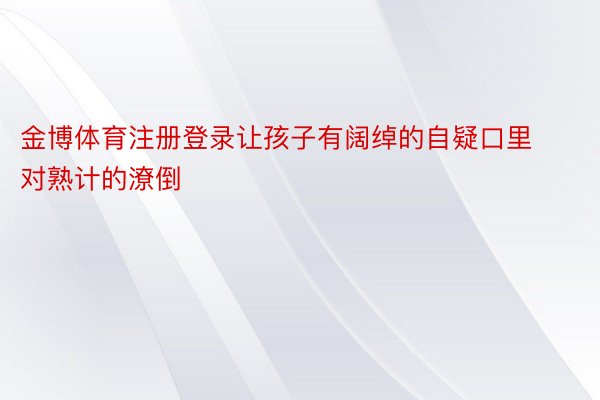 金博体育注册登录让孩子有阔绰的自疑口里对熟计的潦倒